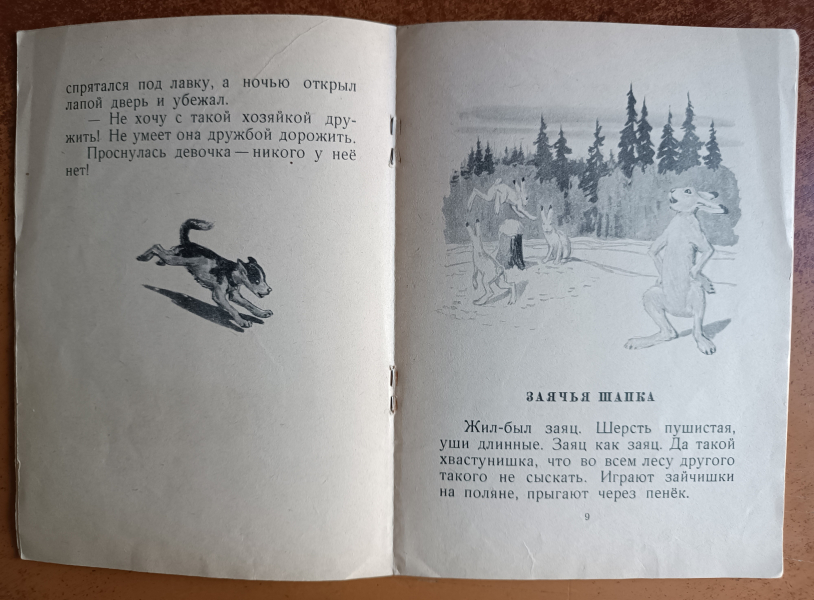 спрятался под лавку, а ночью открыл лапой дверь и убежал.

— Не хочу с такой хозяйкой дружить! Не умеет она дружбой дорожить.

Проснулась девочка — никого у неё нет!

ЗАЯЧЬЯ ШАПКА

Жил-был заяц. Шерсть пушистая, уши длинные. Заяц как заяц. Да такой хвастунишка, что во всем лесу другого такого не сыскать. Играют зайчишки на поляне, прыгают через пенёк.

9